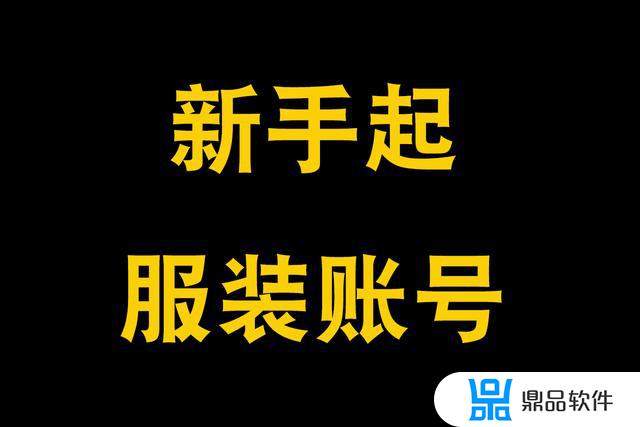 新手起
服装账号

鼎品软件